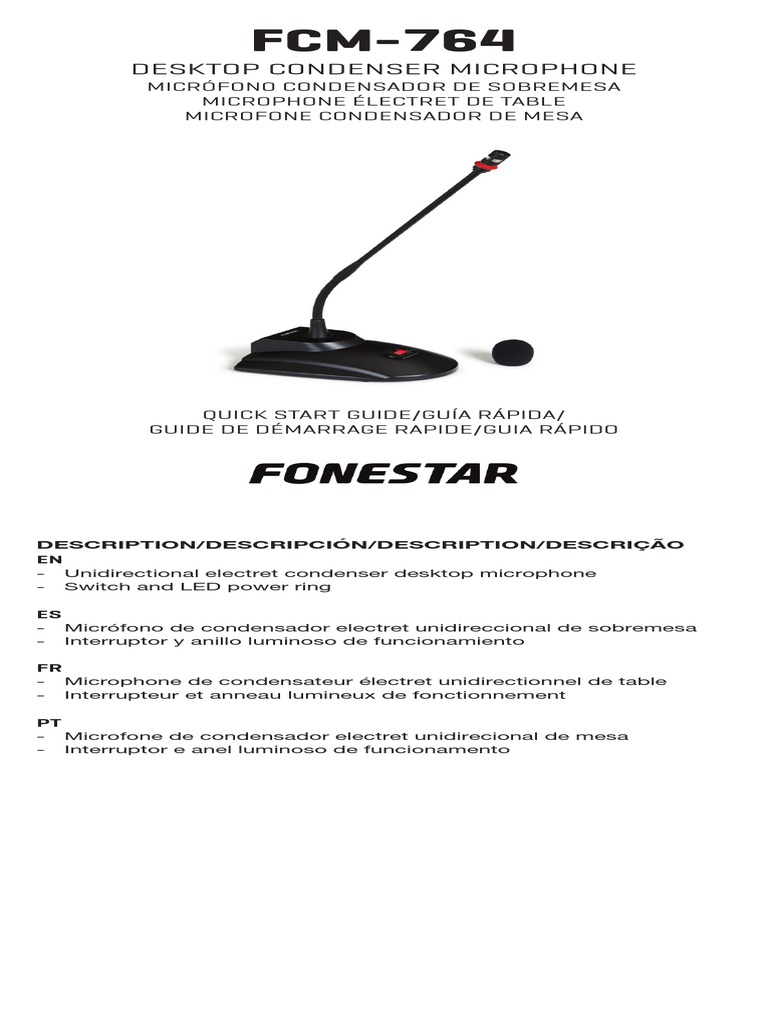 FCM-764

DESKTOP CONDENSER MICROPHONE
MICRÓFONO CONDENSADOR DE SOBREMESA
MICROPHONE ÉLECTRET DE TABLE
MICROFONE CONDENSADOR DE MESA

QUICK START GUIDE/GUÍA RÁPIDA/
GUIDE DE DÉMARRAGE RAPIDE/GUIA RÁPIDO

FONESTAR

DESCRIPTION/DESCRIPCIÓN/DESCRIPTION/DESCRIÇÃO

EN
– Unidirectional electret condenser desktop microphone
– Switch and LED power ring

ES
– Micrófono de condensador electret unidireccional de sobremesa
– Interruptor y anillo luminoso de funcionamiento

FR
– Microphone de condensateur électret unidirectionnel de table
– Interrupteur et anneau lumineux de fonctionnement

PT
– Microfone de condensador electret unidirecional de mesa
– Interruptor e anel luminoso de funcionamento